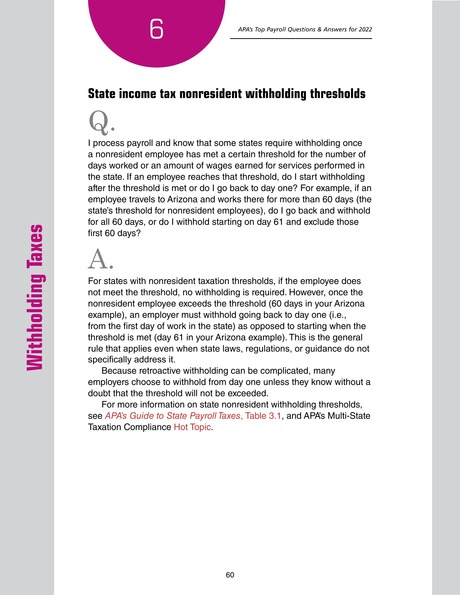 6

APA's Top Payroll Questions & Answers for 2022

Withholding Taxes

State income tax nonresident withholding thresholds

Q.

I process payroll and know that some states require withholding once a nonresident employee has met a certain threshold for the number of days worked or an amount of wages earned for services performed in the state. If an employee reaches that threshold, do I start withholding after the threshold is met or do I go back to day one? For example, if an employee travels to Arizona and works there for more than 60 days (the state's threshold for nonresident employees), do I go back and withhold for all 60 days, or do I withhold starting on day 61 and exclude those first 60 days?

A.

For states with nonresident taxation thresholds, if the employee does not meet the threshold, no withholding is required. However, once the nonresident employee exceeds the threshold (60 days in your Arizona example), an employer must withhold going back to day one (i.e., from the first day of work in the state) as opposed to starting when the threshold is met (day 61 in your Arizona example). This is the general rule that applies even when state laws, regulations, or guidance do not specifically address it.

Because retroactive withholding can be complicated, many employers choose to withhold from day one unless they know without a doubt that the threshold will not be exceeded.

For more information on state nonresident withholding thresholds, see APA's Guide to State Payroll Taxes, Table 3.1, and APA's Multi-State Taxation Compliance Hot Topic.

60